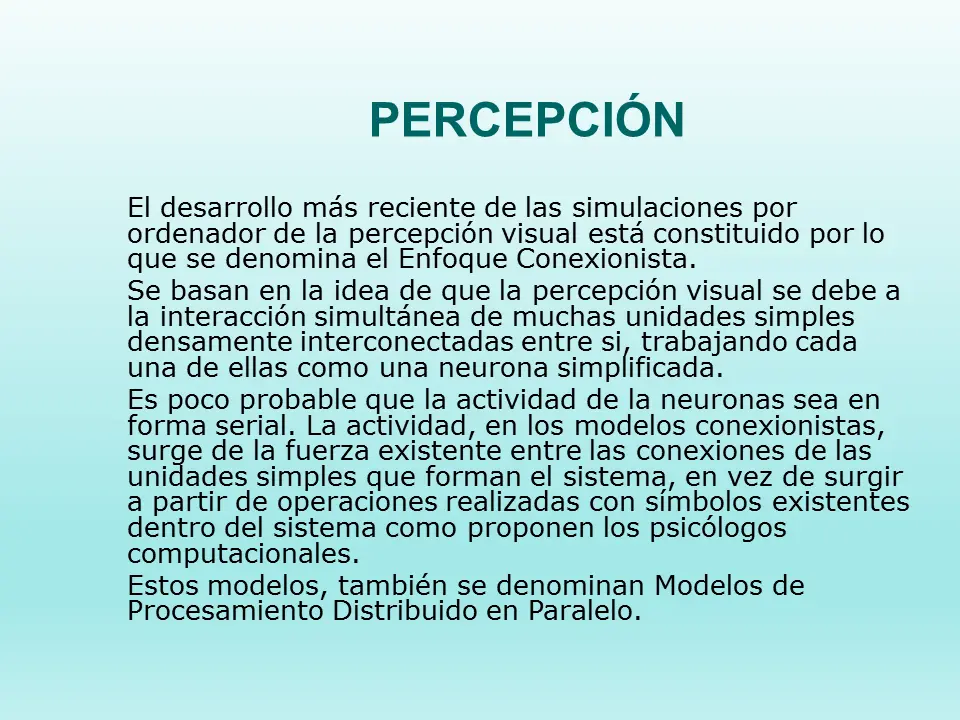 PERCEPCIÓN

El desarrollo más reciente de las simulaciones por ordenador de la percepción visual está constituido por lo que se denomina el Enfoque Conexionista.

Se basan en la idea de que la percepción visual se debe a la interacción simultánea de muchas unidades simples densamente interconectadas entre si, trabajando cada una de ellas como una neurona simplificada.

Es poco probable que la actividad de la neuronas sea en forma serial. La actividad, en los modelos conexionistas, surge de la fuerza existente entre las conexiones de las unidades simples que forman el sistema, en vez de surgir a partir de operaciones realizadas con símbolos existentes dentro del sistema como proponen los psicólogos computacionales.

Estos modelos, también se denominan Modelos de Procesamiento Distribuido en Paralelo.